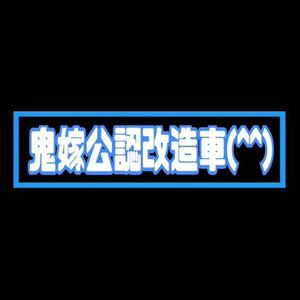 鬼嫁公認改造車(^^)